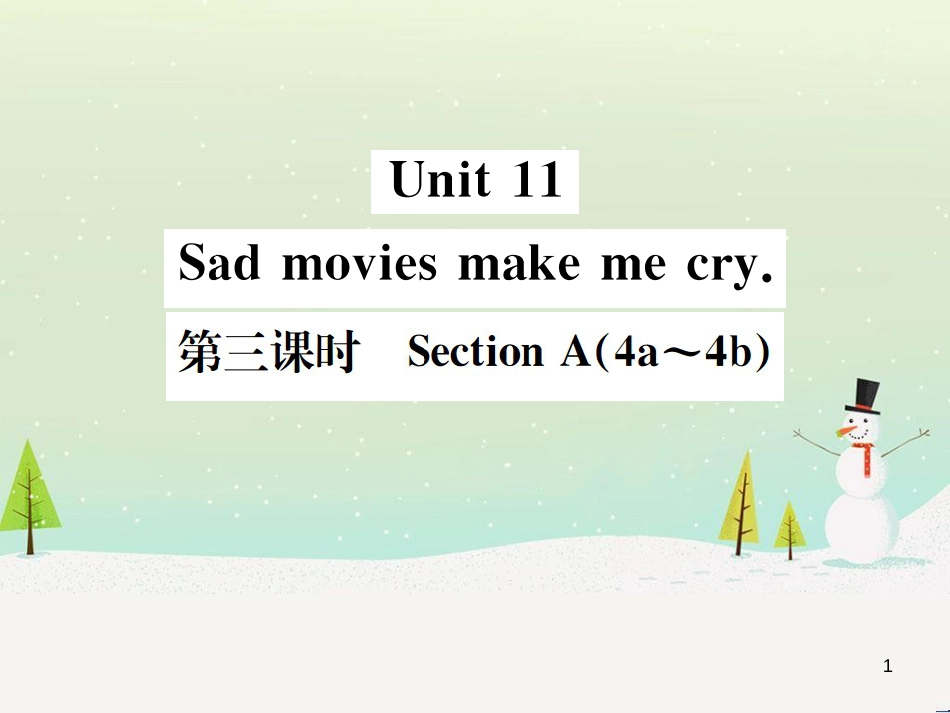 Unit 11

Sad movies make me cry.

第三课时　Section A(4a～4b)

1